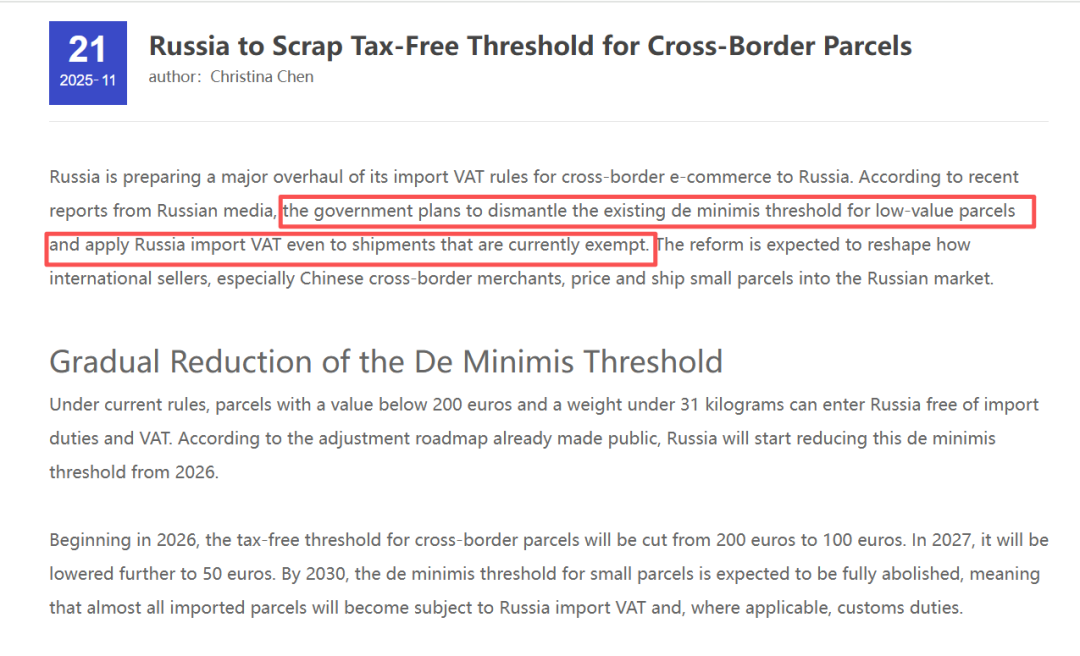 21
2025-11

Russia to Scrap Tax-Free Threshold for Cross-Border Parcels
author: Christina Chen

Russia is preparing a major overhaul of its import VAT rules for cross-border e-commerce to Russia. According to recent reports from Russian media, the government plans to dismantle the existing de minimis threshold for low-value parcels and apply Russia import VAT even to shipments that are currently exempt. The reform is expected to reshape how international sellers, especially Chinese cross-border merchants, price and ship small parcels into the Russian market.

Gradual Reduction of the De Minimis Threshold

Under current rules, parcels with a value below 200 euros and a weight under 31 kilograms can enter Russia free of import duties and VAT. According to the adjustment roadmap already made public, Russia will start reducing this de minimis threshold from 2026.

Beginning in 2026, the tax-free threshold for cross-border parcels will be cut from 200 euros to 100 euros. In 2027, it will be lowered further to 50 euros. By 2030, the de minimis threshold for small parcels is expected to be fully abolished, meaning that almost all imported parcels will become subject to Russia import VAT and, where applicable, customs duties.